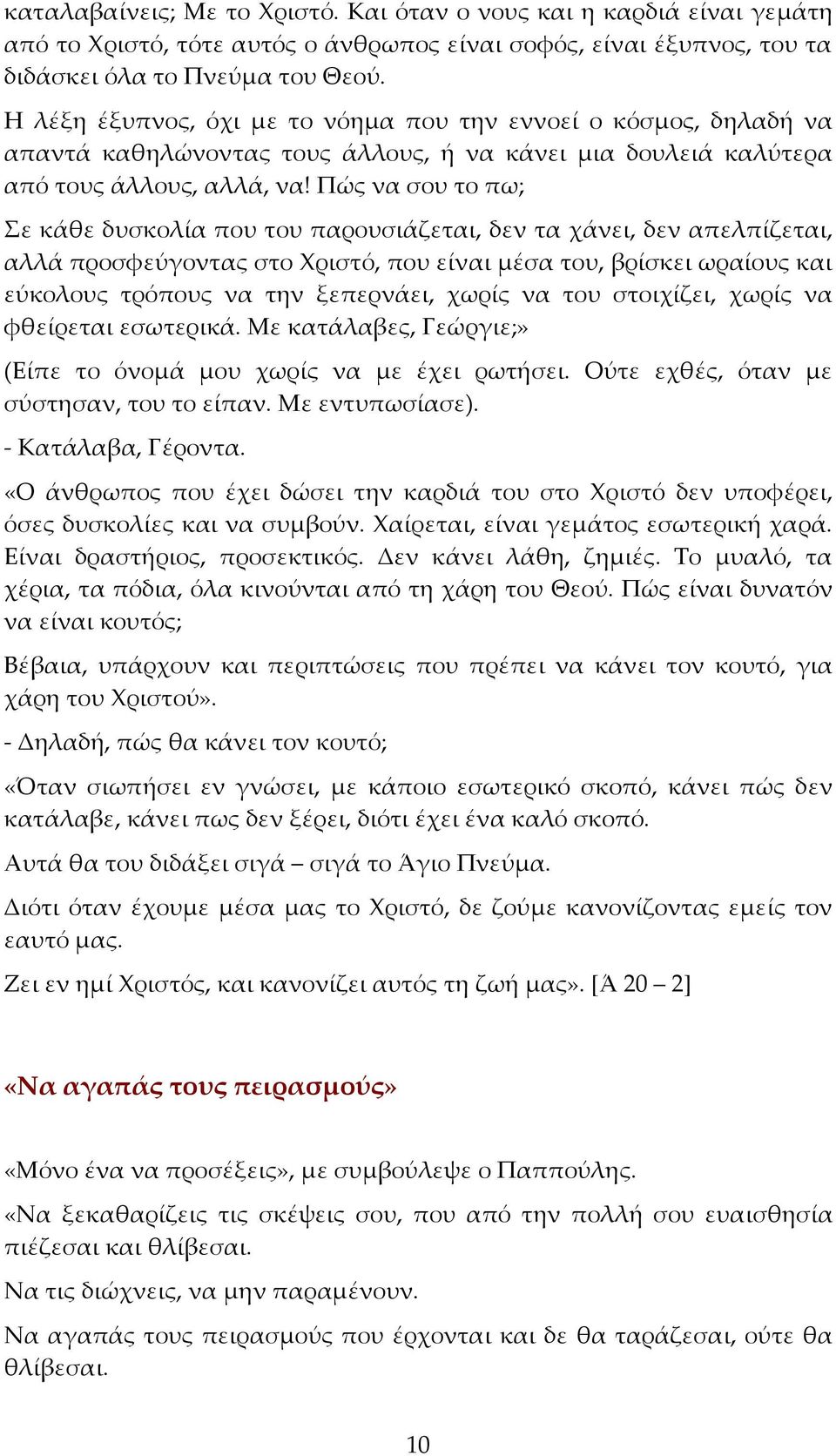 καταλαβαίνεις; Με το Χριστό. Και όταν ο νους και η καρδιά είναι γεμάτη από το Χριστό, τότε αυτός ο άνθρωπος είναι σοφός, είναι έξυπνος, του τα διδάσκει όλα το Πνεύμα του Θεού.

Η λέξη έξυπνος, όχι με το νόημα που την εννοεί ο κόσμος, δηλαδή να απαντά καθηλώνοντας τους άλλους, ή να κάνει μια δουλειά καλύτερα από τους άλλους, αλλά, να! Πώς να σου το πω;

Σε κάθε δυσκολία που του παρουσιάζεται, δεν τα χάνει, δεν απελπίζεται, αλλά προσφεύγοντας στο Χριστό, που είναι μέσα του, βρίσκει ωραίους και εύκολους τρόπους να την ξεπερνάει, χωρίς να του στοιχίζει, χωρίς να φθείρεται εσωτερικά. Με κατάλαβες, Γεώργιε;»

(Είπε το όνομά μου χωρίς να με έχει ρωτήσει. Ούτε εχθές, όταν με σύστησαν, του το είπαν. Με εντυπωσίασε).

- Κατάλαβα, Γέροντα.

«Ο άνθρωπος που έχει δώσει την καρδιά του στο Χριστό δεν υποφέρει, όσες δυσκολίες και να συμβούν. Χαίρεται, είναι γεμάτος εσωτερική χαρά. Είναι δραστήριος, προσεκτικός. Δεν κάνει λάθη, ζημιές. Το μυαλό, τα χέρια, τα πόδια, όλα κινούνται από τη χάρη του Θεού. Πώς είναι δυνατόν να είναι κουτός;

Βέβαια, υπάρχουν και περιπτώσεις που πρέπει να κάνει τον κουτό, για χάρη του Χριστού».

- Δηλαδή, πώς θα κάνει τον κουτό;

«Όταν σιωπήσει εν γνώσει, με κάποιο εσωτερικό σκοπό, κάνει πώς δεν κατάλαβε, κάνει πως δεν ξέρει, διότι έχει ένα καλό σκοπό.

Αυτά θα του διδάξει σιγά – σιγά το Άγιο Πνεύμα.

Διότι όταν έχουμε μέσα μας το Χριστό, δε ζούμε κανονίζοντας εμείς τον εαυτό μας.

Ζει εν ημί Χριστός, και κανονίζει αυτός τη ζωή μας». [Ά 20 – 2]

«Να αγαπάς τους πειρασμούς»

«Μόνο ένα να προσέξεις», με συμβούλεψε ο Παππούλης.

«Να ξεκαθαρίζεις τις σκέψεις σου, που από την πολλή σου ευαισθησία πιέζεσαι και θλίβεσαι.

Να τις διώχνεις, να μην παραμένουν.

Να αγαπάς τους πειρασμούς που έρχονται και δε θα ταράζεσαι, ούτε θα θλίβεσαι.

10